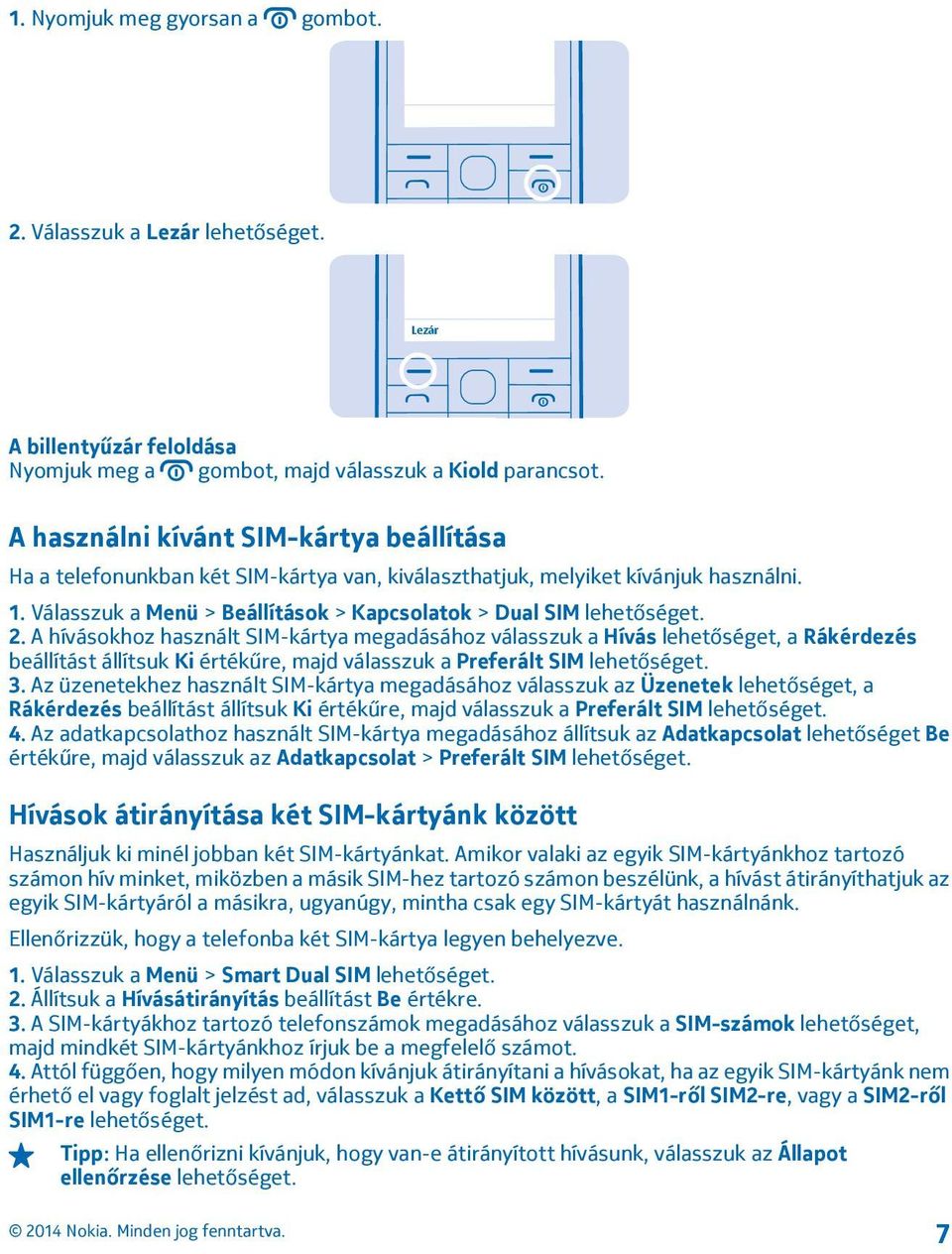 1. Nyomjuk meg gyorsan a gombot.

2. Válasszuk a Lezár lehetőséget.

Lezár

A billentyűzár feloldása
Nyomjuk meg a gombot, majd válasszuk a Kiold parancsot.

A használni kívánt SIM-kártya beállítása

Ha a telefonunkban két SIM-kártya van, kiválaszthatjuk, melyiket kívánjuk használni.

1. Válasszuk a Menü > Beállítások > Kapcsolatok > Dual SIM lehetőséget.
2. A hívásokhoz használt SIM-kártya megadásához válasszuk a Hívás lehetőséget, a Rákérdezés beállítást állítsuk Ki értékűre, majd válasszuk a Preferált SIM lehetőséget.
3. Az üzenetekhez használt SIM-kártya megadásához válasszuk az Üzenetek lehetőséget, a Rákérdezés beállítást állítsuk Ki értékűre, majd válasszuk a Preferált SIM lehetőséget.
4. Az adatkapcsolathoz használt SIM-kártya megadásához állítsuk az Adatkapcsolat lehetőséget Be értékűre, majd válasszuk az Adatkapcsolat > Preferált SIM lehetőséget.

Hívások átirányítása két SIM-kártyánk között

Használjuk ki minél jobban két SIM-kártyánkat. Amikor valaki az egyik SIM-kártyánkhoz tartozó számon hív minket, miközben a másik SIM-hez tartozó számon beszélünk, a hívást átirányíthatjuk az egyik SIM-kártyáról a másikra, ugyanúgy, mintha csak egy SIM-kártyát használnánk.

Ellenőrizzük, hogy a telefonba két SIM-kártya legyen behelyezve.

1. Válasszuk a Menü > Smart Dual SIM lehetőséget.
2. Állítsuk a Hívásátirányítás beállítást Be értékre.
3. A SIM-kártyákhoz tartozó telefonszámok megadásához válasszuk a SIM-számok lehetőséget, majd mindkét SIM-kártyánkhoz írjuk be a megfelelő számot.
4. Attól függően, hogy milyen módon kívánjuk átirányítani a hívásokat, ha az egyik SIM-kártyánk nem érhető el vagy foglalt jelzést ad, válasszuk a Kettő SIM között, a SIM1-ről SIM2-re, vagy a SIM2-ről SIM1-re lehetőséget.

Tipp: Ha ellenőrizni kívánjuk, hogy van-e átirányított hívásunk, válasszuk az Állapot ellenőrzése lehetőséget.

© 2014 Nokia. Minden jog fenntartva.

7